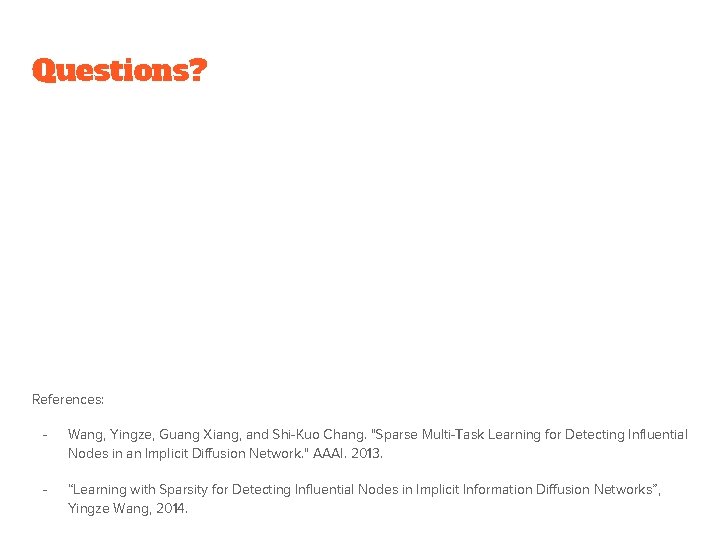 Questions?

References:

- Wang, Yingze, Guang Xiang, and Shi-Kuo Chang. "Sparse Multi-Task Learning for Detecting Influential Nodes in an Implicit Diffusion Network." AAAI. 2013.

- "Learning with Sparsity for Detecting Influential Nodes in Implicit Information Diffusion Networks", Yingze Wang, 2014.